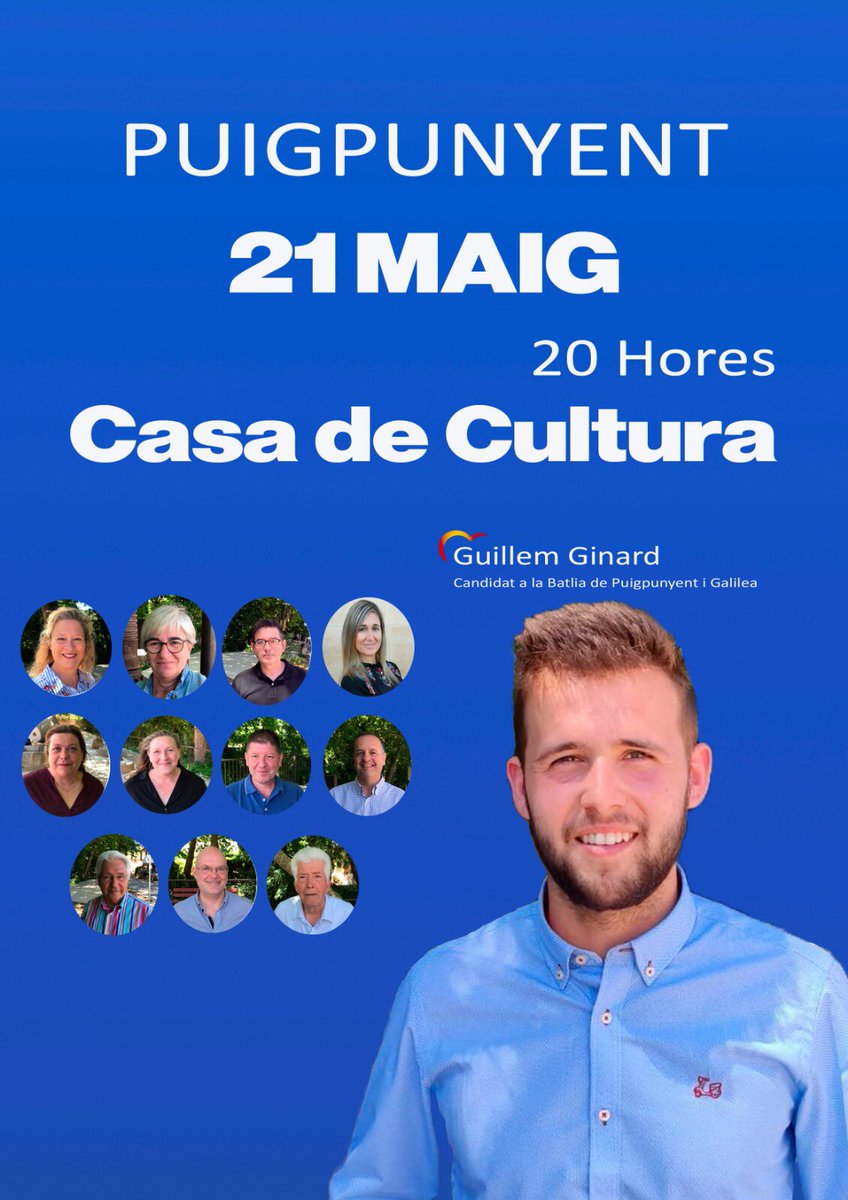 PUIGPUNYENT

21 MAIG

20 Hores

Casa de Cultura

Guillem Ginard
Candidat a la Batlia de Puigpunyent i Galilea